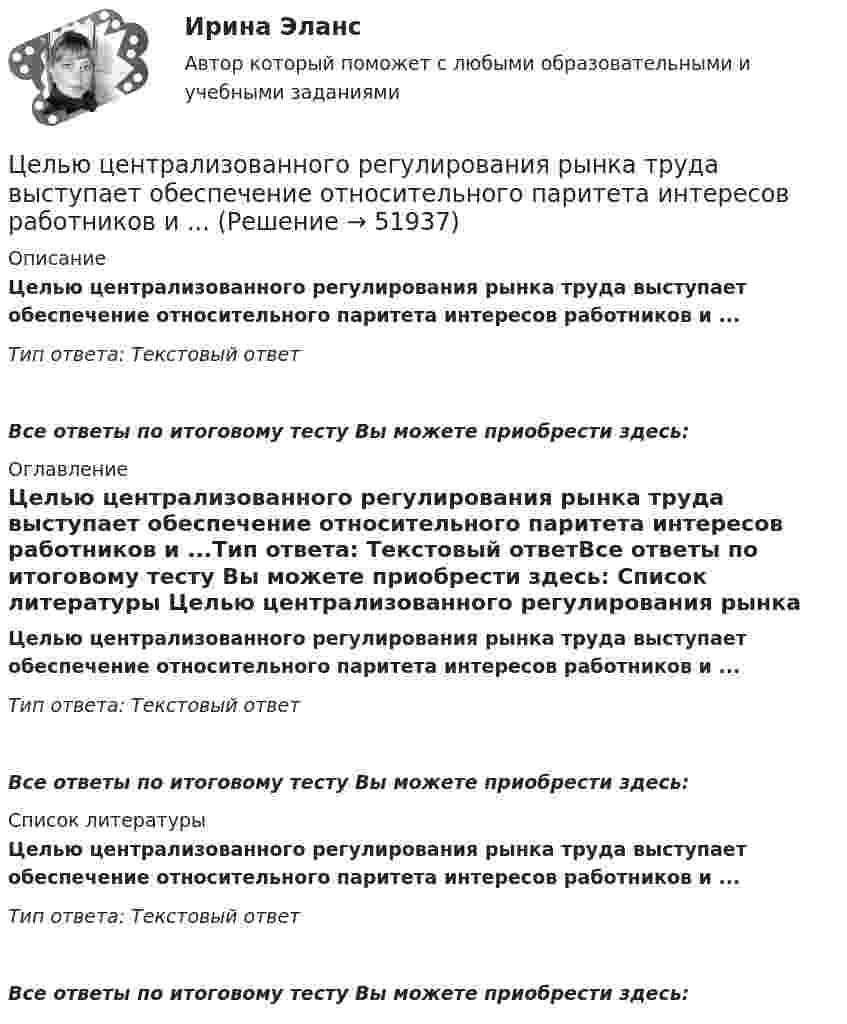 Ирина Эланс

Автор который поможет с любыми образовательными и учебными заданиями

Целью централизованного регулирования рынка труда выступает обеспечение относительного паритета интересов работников и ... (Решение → 51937)

Описание

Целью централизованного регулирования рынка труда выступает обеспечение относительного паритета интересов работников и ...

Тип ответа: Текстовый ответ

Все ответы по итоговому тесту Вы можете приобрести здесь:

Оглавление

Целью централизованного регулирования рынка труда выступает обеспечение относительного паритета интересов работников и ...Тип ответа: Текстовый ответВсе ответы по итоговому тесту Вы можете приобрести здесь: Список литературы Целью централизованного регулирования рынка

Целью централизованного регулирования рынка труда выступает обеспечение относительного паритета интересов работников и ...

Тип ответа: Текстовый ответ

Все ответы по итоговому тесту Вы можете приобрести здесь:

Список литературы

Целью централизованного регулирования рынка труда выступает обеспечение относительного паритета интересов работников и ...

Тип ответа: Текстовый ответ

Все ответы по итоговому тесту Вы можете приобрести здесь: